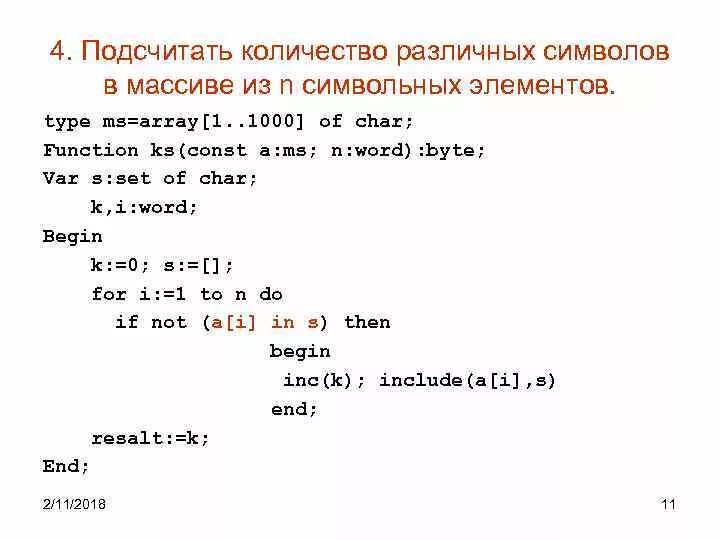 4. Подсчитать количество различных символов в массиве из n символьных элементов.

type ms=array[1..1000] of char;
Function ks(const a:ms; n:word):byte;
Var s:set of char;
    k,i:word;
Begin
    k:=0; s:=[];
    for i:=1 to n do
      if not (a[i] in s) then
                    begin
                     inc(k); include(a[i],s)
                    end;
    resalt:=k;
End;

2/11/2018

11